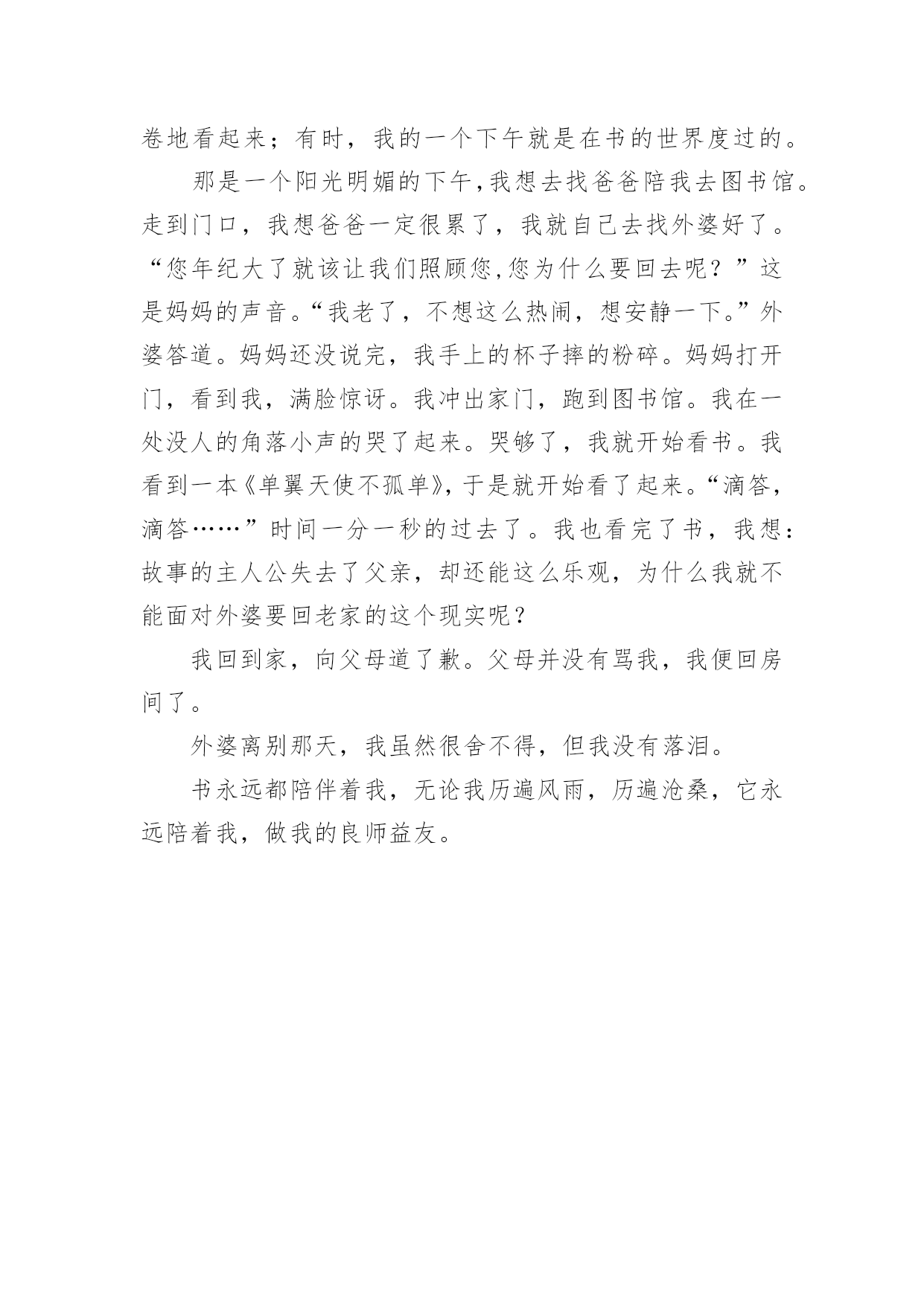 卷地看起来；有时，我的一个下午就是在书的世界度过的。

那是一个阳光明媚的下午,我想去找爸爸陪我去图书馆。走到门口，我想爸爸一定很累了，我就自己去找外婆好了。“您年纪大了就该让我们照顾您,您为什么要回去呢？”这是妈妈的声音。“我老了，不想这么热闹，想安静一下。”外婆答道。妈妈还没说完，我手上的杯子摔的粉碎。妈妈打开门，看到我，满脸惊讶。我冲出家门，跑到图书馆。我在一处没人的角落小声的哭了起来。哭够了，我就开始看书。我看到一本《单翼天使不孤单》，于是就开始看了起来。“滴答，滴答……”时间一分一秒的过去了。我也看完了书，我想：故事的主人公失去了父亲，却还能这么乐观，为什么我就不能面对外婆要回老家的这个现实呢？

我回到家，向父母道了歉。父母并没有骂我，我便回房间了。

外婆离别那天，我虽然很舍不得，但我没有落泪。

书永远都陪伴着我，无论我历遍风雨，历遍沧桑，它永远陪着我，做我的良师益友。